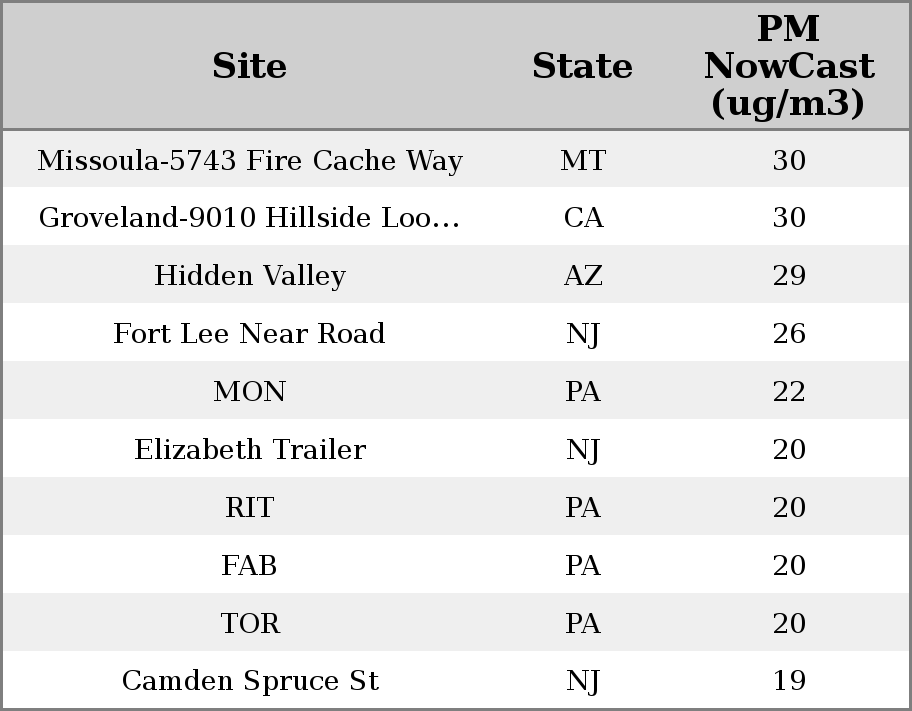 | Site | State | PM NowCast (ug/m3) |
|---|---|---|
| Missoula-5743 Fire Cache Way | MT | 30 |
| Groveland-9010 Hillside Loo... | CA | 30 |
| Hidden Valley | AZ | 29 |
| Fort Lee Near Road | NJ | 26 |
| MON | PA | 22 |
| Elizabeth Trailer | NJ | 20 |
| RIT | PA | 20 |
| FAB | PA | 20 |
| TOR | PA | 20 |
| Camden Spruce St | NJ | 19 |